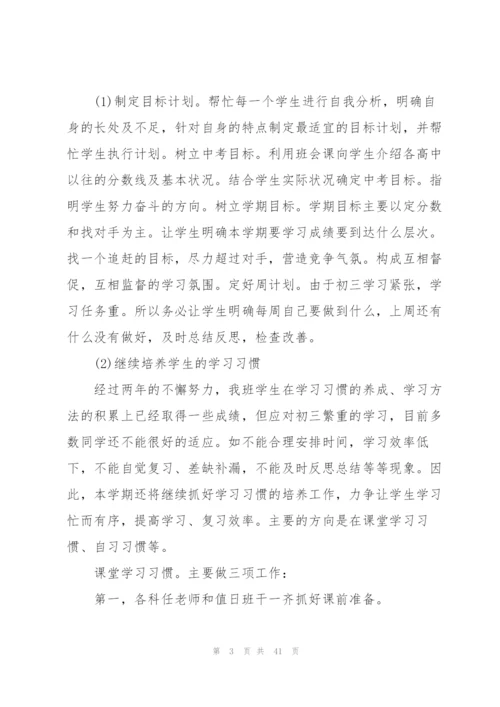 (1)制定目标计划。帮忙每一个学生进行自我分析，明确自身的长处及不足，针对自身的特点制定最适宜的目标计划，并帮忙学生执行计划。树立中考目标。利用班会课向学生介绍各高中以往的分数线及基本状况。结合学生实际状况确定中考目标。指明学生努力奋斗的方向。树立学期目标。学期目标主要以定分数和找对手为主。让学生明确本学期要学习成绩要到达什么层次。找一个追赶的目标，尽力超过对手，营造竞争气氛。构成互相督促，互相监督的学习氛围。定好周计划。由于初三学习紧张，学习任务重。所以务必让学生明确每周自己要做到什么，上周还有什么没有做好，及时总结反思，检查改善。

(2)继续培养学生的学习习惯

经过两年的不懈努力，我班学生在学习习惯的养成、学习方法的积累上已经取得一些成绩，但应对初三繁重的学习，目前多数同学还不能很好的适应。如不能合理安排时间，学习效率低下，不能自觉复习、差缺补漏，不能及时反思总结等等现象。因此，本学期还将继续抓好学习习惯的培养工作，力争让学生学习忙而有序，提高学习、复习效率。主要的方向是在课堂学习习惯、自习习惯等。

课堂学习习惯。主要做三项工作：

第一，各科任老师和值日班干一齐抓好课前准备。

第 3 页 共 41 页